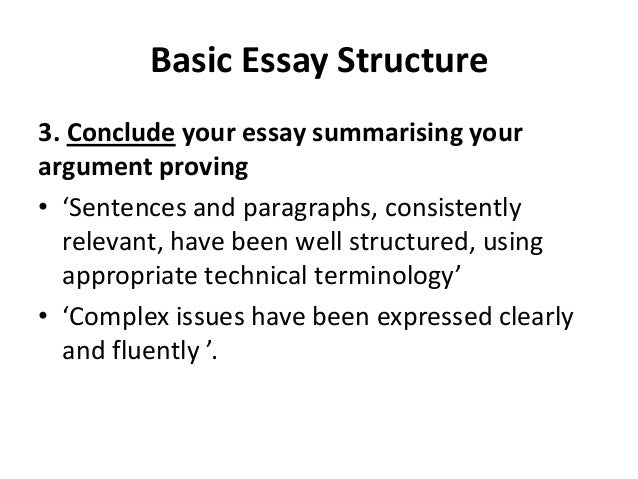 Basic Essay Structure

3. Conclude your essay summarising your argument proving

• 'Sentences and paragraphs, consistently relevant, have been well structured, using appropriate technical terminology'

• 'Complex issues have been expressed clearly and fluently '.